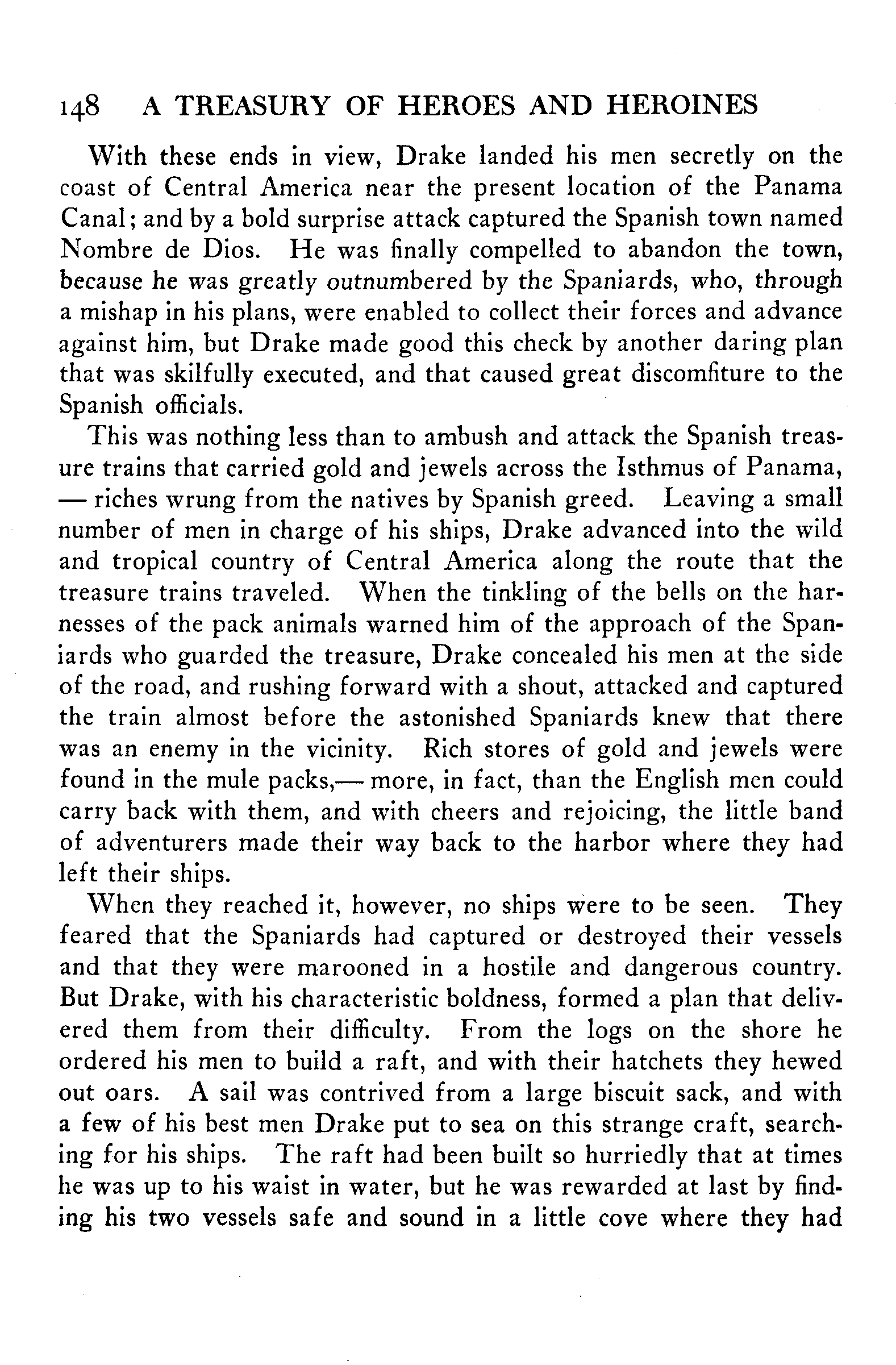 148 A TREASURY OF HEROES AND HEROINES

With these ends in view, Drake landed his men secretly on the coast of Central America near the present location of the Panama Canal; and by a bold surprise attack captured the Spanish town named Nombre de Dios. He was finally compelled to abandon the town, because he was greatly outnumbered by the Spaniards, who, through a mishap in his plans, were enabled to collect their forces and advance against him, but Drake made good this check by another daring plan that was skilfully executed, and that caused great discomfiture to the Spanish officials.

This was nothing less than to ambush and attack the Spanish treasure trains that carried gold and jewels across the Isthmus of Panama, — riches wrung from the natives by Spanish greed. Leaving a small number of men in charge of his ships, Drake advanced into the wild and tropical country of Central America along the route that the treasure trains traveled. When the tinkling of the bells on the harnesses of the pack animals warned him of the approach of the Spaniards who guarded the treasure, Drake concealed his men at the side of the road, and rushing forward with a shout, attacked and captured the train almost before the astonished Spaniards knew that there was an enemy in the vicinity. Rich stores of gold and jewels were found in the mule packs,— more, in fact, than the English men could carry back with them, and with cheers and rejoicing, the little band of adventurers made their way back to the harbor where they had left their ships.

When they reached it, however, no ships were to be seen. They feared that the Spaniards had captured or destroyed their vessels and that they were marooned in a hostile and dangerous country. But Drake, with his characteristic boldness, formed a plan that delivered them from their difficulty. From the logs on the shore he ordered his men to build a raft, and with their hatchets they hewed out oars. A sail was contrived from a large biscuit sack, and with a few of his best men Drake put to sea on this strange craft, searching for his ships. The raft had been built so hurriedly that at times he was up to his waist in water, but he was rewarded at last by finding his two vessels safe and sound in a little cove where they had